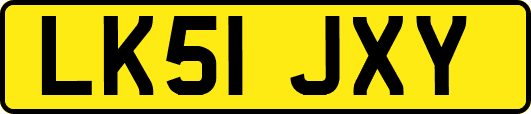 LK51 JXY